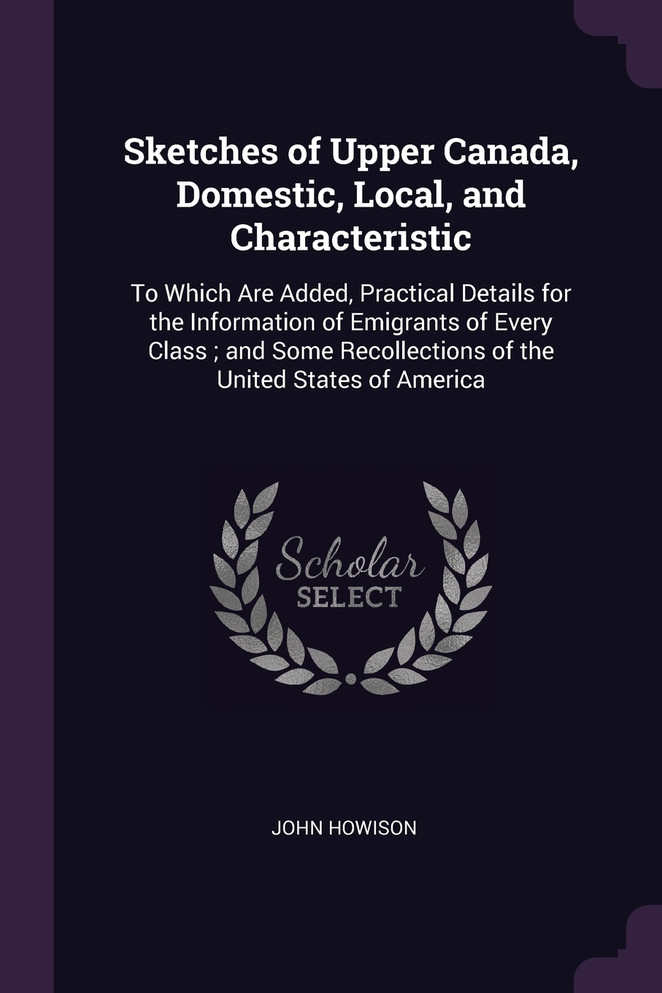 Sketches of Upper Canada, Domestic, Local, and Characteristic

To Which Are Added, Practical Details for the Information of Emigrants of Every Class ; and Some Recollections of the United States of America

Scholar
SELECT

JOHN HOWISON